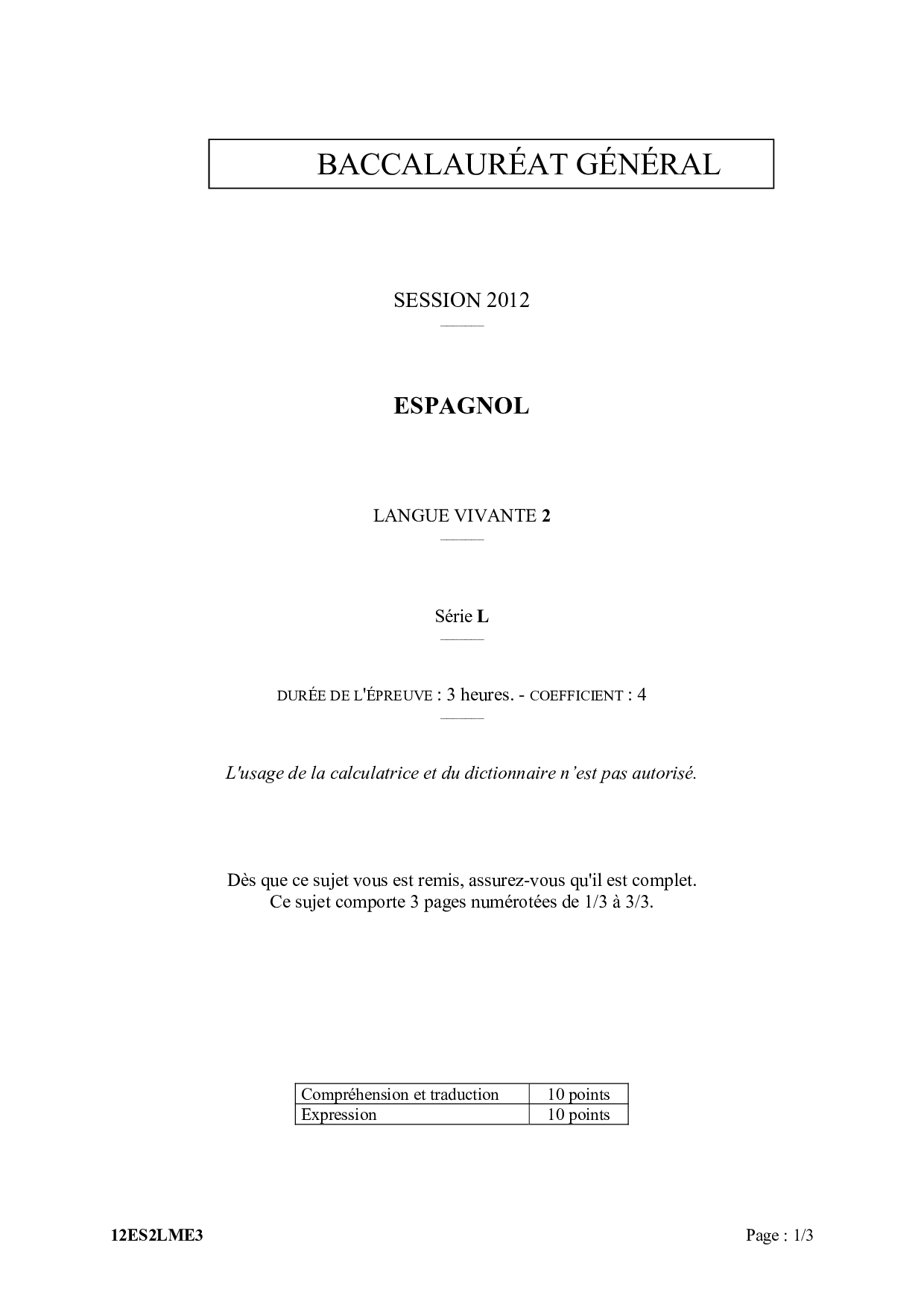 BACCALAURÉAT GÉNÉRAL

SESSION 2012

ESPAGNOL

LANGUE VIVANTE 2

Série L

DURÉE DE L'ÉPREUVE : 3 heures. - COEFFICIENT : 4

L'usage de la calculatrice et du dictionnaire n'est pas autorisé.

Dès que ce sujet vous est remis, assurez-vous qu'il est complet.
Ce sujet comporte 3 pages numérotées de 1/3 à 3/3.

| Compréhension et traduction | 10 points |
|---|---|
| Expression | 10 points |

12ES2LME3

Page : 1/3